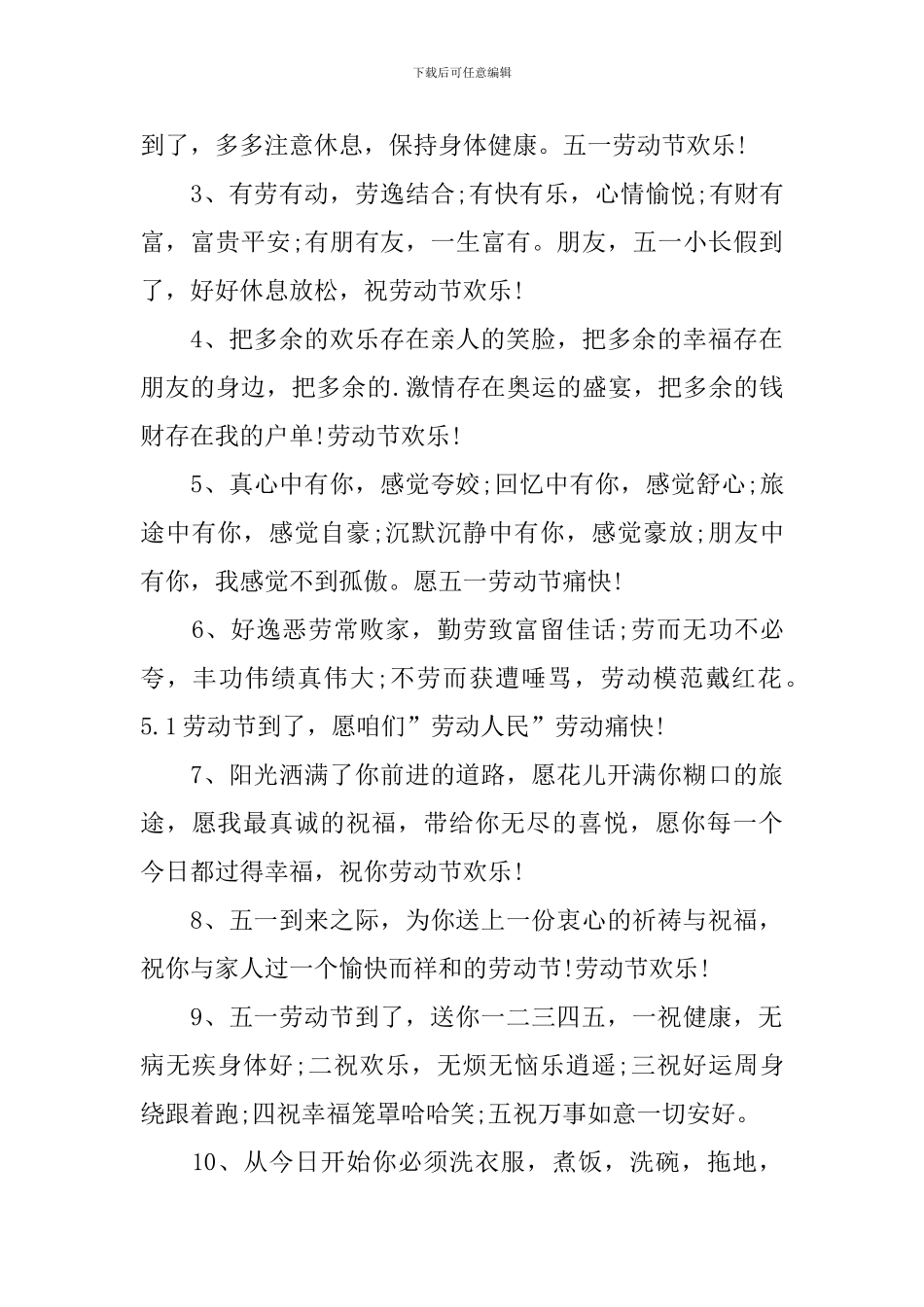 下载后可任意编辑

到了，多多注意休息，保持身体健康。五一劳动节欢乐!

3、有劳有动，劳逸结合;有快有乐，心情愉悦;有财有富，富贵平安;有朋有友，一生富有。朋友，五一小长假到了，好好休息放松，祝劳动节欢乐!

4、把多余的欢乐存在亲人的笑脸，把多余的幸福存在朋友的身边，把多余的.激情存在奥运的盛宴，把多余的钱财存在我的户单!劳动节欢乐!

5、真心中有你，感觉夸姣;回忆中有你，感觉舒心;旅途中有你，感觉自豪;沉默沉静中有你，感觉豪放;朋友中有你，我感觉不到孤傲。愿五一劳动节痛快!

6、好逸恶劳常败家，勤劳致富留佳话;劳而无功不必夸，丰功伟绩真伟大;不劳而获遭唾骂，劳动模范戴红花。5.1劳动节到了，愿咱们”劳动人民”劳动痛快!

7、阳光洒满了你前进的道路，愿花儿开满你糊口的旅途，愿我最真诚的祝福，带给你无尽的喜悦，愿你每一个今日都过得幸福，祝你劳动节欢乐!

8、五一到来之际，为你送上一份衷心的祈祷与祝福，祝你与家人过一个愉快而祥和的劳动节!劳动节欢乐!

9、五一劳动节到了，送你一二三四五，一祝健康，无病无疾身体好;二祝欢乐，无烦无恼乐逍遥;三祝好运周身绕跟着跑;四祝幸福笼罩哈哈笑;五祝万事如意一切安好。

10、从今日开始你必须洗衣服，煮饭，洗碗，拖地，